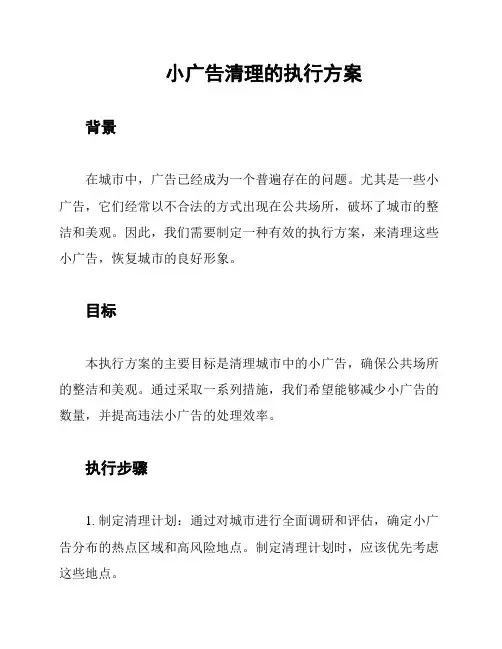 小广告清理的执行方案

背景

在城市中，广告已经成为一个普遍存在的问题。尤其是一些小广告，它们经常以不合法的方式出现在公共场所，破坏了城市的整洁和美观。因此，我们需要制定一种有效的执行方案，来清理这些小广告，恢复城市的良好形象。

目标

本执行方案的主要目标是清理城市中的小广告，确保公共场所的整洁和美观。通过采取一系列措施，我们希望能够减少小广告的数量，并提高违法小广告的处理效率。

执行步骤

1. 制定清理计划：通过对城市进行全面调研和评估，确定小广告分布的热点区域和高风险地点。制定清理计划时，应该优先考虑这些地点。